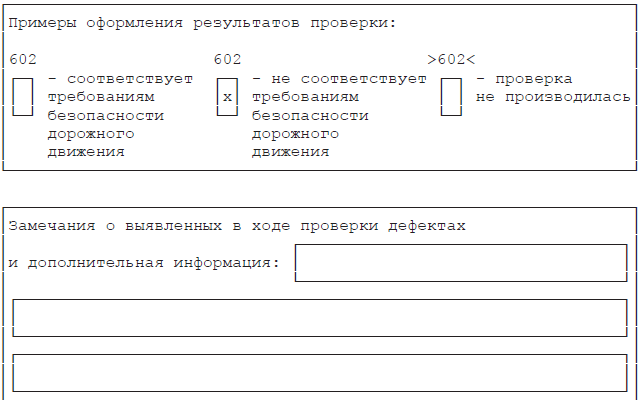 Примеры оформления результатов проверки:

602
- соответствует требованиям безопасности дорожного движения

602
x
- не соответствует требованиям безопасности дорожного движения

>602<
- проверка не производилась

Замечания о выявленных в ходе проверки дефектах

и дополнительная информация: